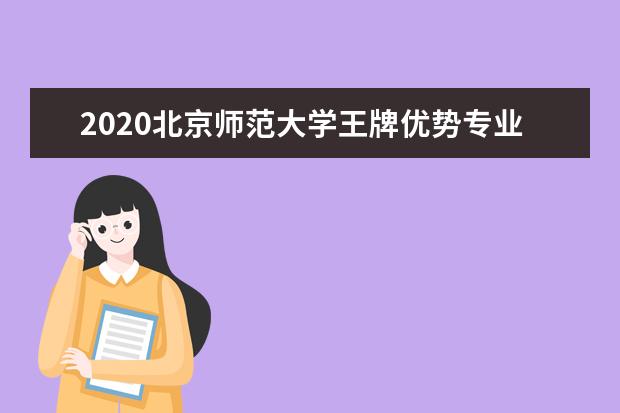 2020北京师范大学王牌优势专业